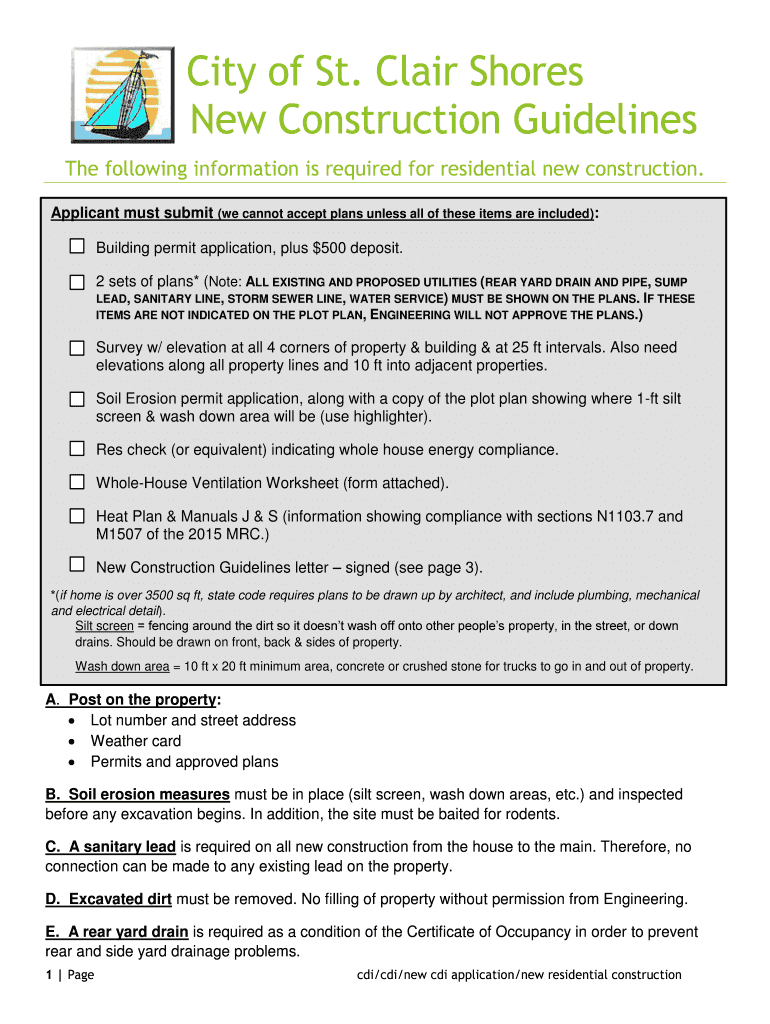 City of St. Clair Shores
New Construction Guidelines

The following information is required for residential new construction.

Applicant must submit (we cannot accept plans unless all of these items are included):

☐ Building permit application, plus $500 deposit.

☐ 2 sets of plans* (Note: ALL EXISTING AND PROPOSED UTILITIES (REAR YARD DRAIN AND PIPE, SUMP LEAD, SANITARY LINE, STORM SEWER LINE, WATER SERVICE) MUST BE SHOWN ON THE PLANS. IF THESE ITEMS ARE NOT INDICATED ON THE PLOT PLAN, ENGINEERING WILL NOT APPROVE THE PLANS.)

☐ Survey w/ elevation at all 4 corners of property & building & at 25 ft intervals. Also need elevations along all property lines and 10 ft into adjacent properties.

☐ Soil Erosion permit application, along with a copy of the plot plan showing where 1-ft silt screen & wash down area will be (use highlighter).

☐ Res check (or equivalent) indicating whole house energy compliance.

☐ Whole-House Ventilation Worksheet (form attached).

☐ Heat Plan & Manuals J & S (information showing compliance with sections N1103.7 and M1507 of the 2015 MRC.)

☐ New Construction Guidelines letter – signed (see page 3).

*(if home is over 3500 sq ft, state code requires plans to be drawn up by architect, and include plumbing, mechanical and electrical detail).
Silt screen = fencing around the dirt so it doesn't wash off onto other people's property, in the street, or down drains. Should be drawn on front, back & sides of property.
Wash down area = 10 ft x 20 ft minimum area, concrete or crushed stone for trucks to go in and out of property.

A. Post on the property:
• Lot number and street address
• Weather card
• Permits and approved plans

B. Soil erosion measures must be in place (silt screen, wash down areas, etc.) and inspected before any excavation begins. In addition, the site must be baited for rodents.

C. A sanitary lead is required on all new construction from the house to the main. Therefore, no connection can be made to any existing lead on the property.

D. Excavated dirt must be removed. No filling of property without permission from Engineering.

E. A rear yard drain is required as a condition of the Certificate of Occupancy in order to prevent rear and side yard drainage problems.

1 | Page cdi/cdi/new cdi application/new residential construction